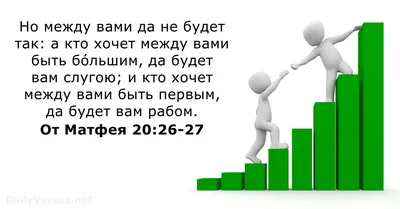 Но между вами да не будет так: а кто хочет между вами быть бо́льшим, да будет вам слугою; и кто хочет между вами быть первым, да будет вам рабом.
От Матфея 20:26-27

DailyVerses.net